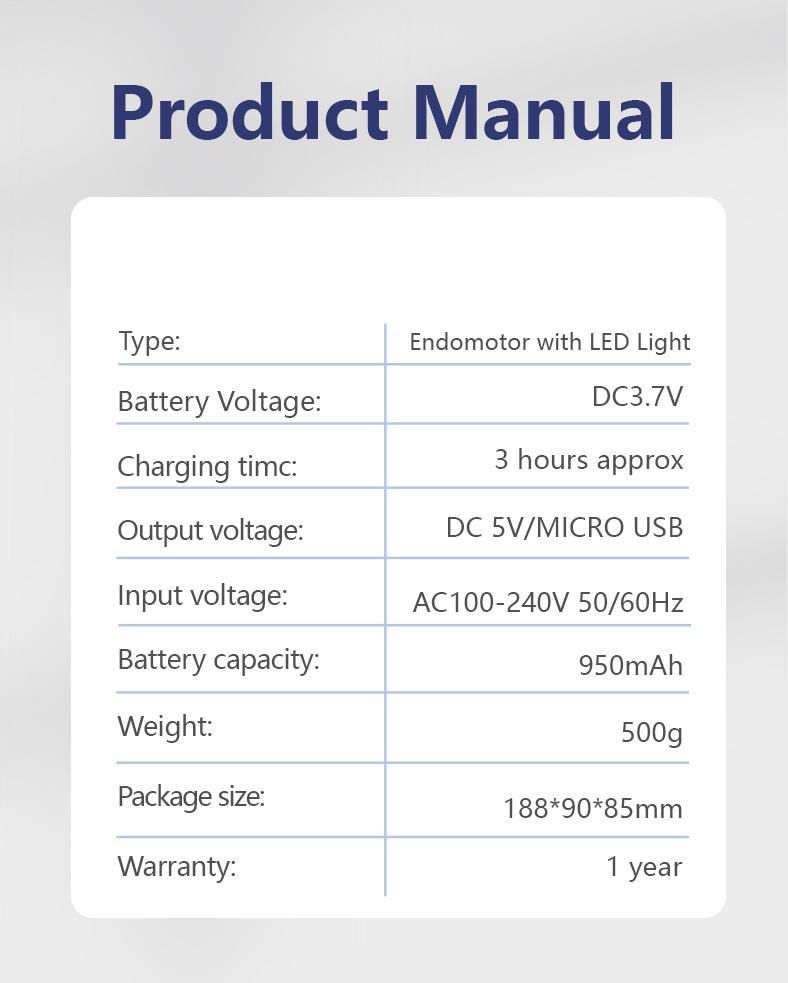 Product Manual

| Type: | Endomotor with LED Light |
|---|---|
| Battery Voltage: | DC3.7V |
| Charging timc: | 3 hours approx |
| Output voltage: | DC 5V/MICRO USB |
| Input voltage: | AC100-240V 50/60Hz |
| Battery capacity: | 950mAh |
| Weight: | 500g |
| Package size: | 188*90*85mm |
| Warranty: | 1 year |